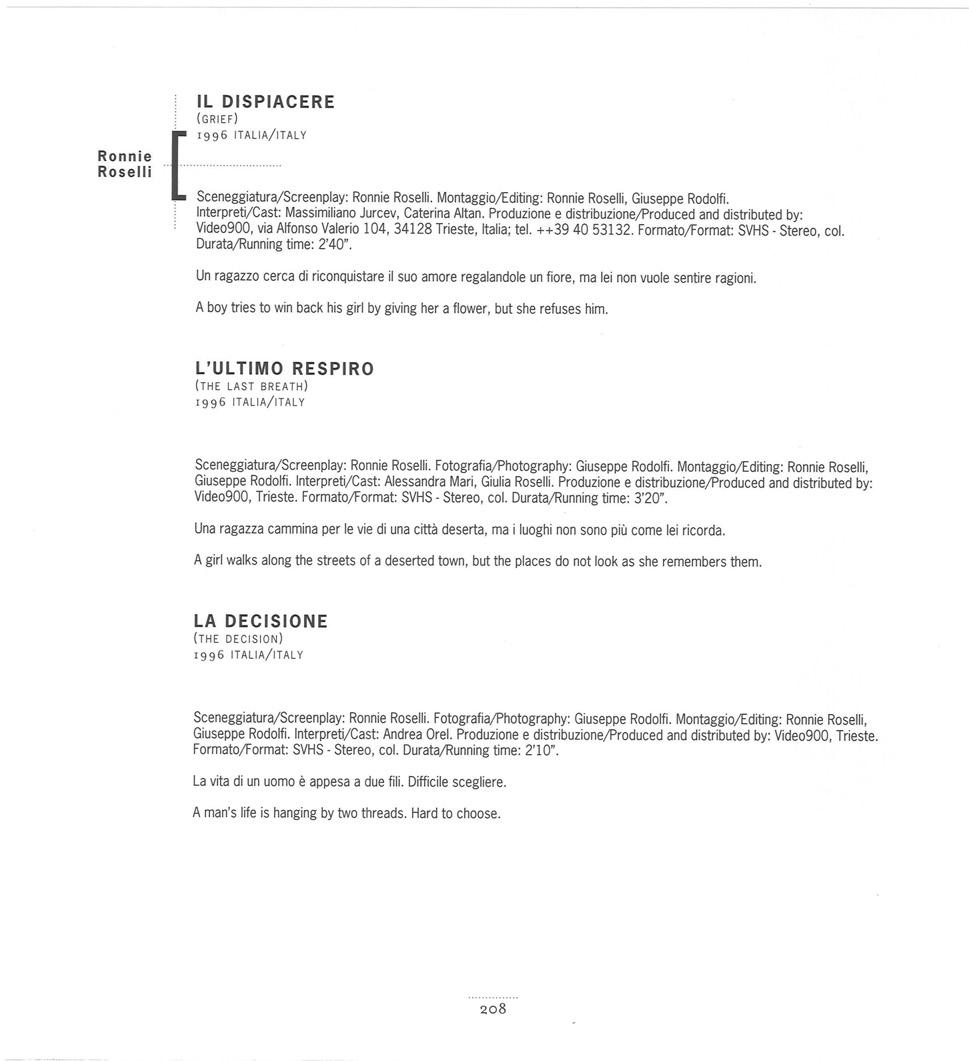 Ronnie Roselli

IL DISPIACERE
(GRIEF)
1996 ITALIA/ITALY

Sceneggiatura/Screenplay: Ronnie Roselli. Montaggio/Editing: Ronnie Roselli, Giuseppe Rodolfi. Interpreti/Cast: Massimiliano Jurcev, Caterina Altan. Produzione e distribuzione/Produced and distributed by: Video900, via Alfonso Valerio 104, 34128 Trieste, Italia; tel. ++39 40 53132. Formato/Format: SVHS - Stereo, col. Durata/Running time: 2'40".

Un ragazzo cerca di riconquistare il suo amore regalandole un fiore, ma lei non vuole sentire ragioni.

A boy tries to win back his girl by giving her a flower, but she refuses him.

L'ULTIMO RESPIRO
(THE LAST BREATH)
1996 ITALIA/ITALY

Sceneggiatura/Screenplay: Ronnie Roselli. Fotografia/Photography: Giuseppe Rodolfi. Montaggio/Editing: Ronnie Roselli, Giuseppe Rodolfi. Interpreti/Cast: Alessandra Mari, Giulia Roselli. Produzione e distribuzione/Produced and distributed by: Video900, Trieste. Formato/Format: SVHS - Stereo, col. Durata/Running time: 3'20".

Una ragazza cammina per le vie di una città deserta, ma i luoghi non sono più come lei ricorda.

A girl walks along the streets of a deserted town, but the places do not look as she remembers them.

LA DECISIONE
(THE DECISION)
1996 ITALIA/ITALY

Sceneggiatura/Screenplay: Ronnie Roselli. Fotografia/Photography: Giuseppe Rodolfi. Montaggio/Editing: Ronnie Roselli, Giuseppe Rodolfi. Interpreti/Cast: Andrea Orel. Produzione e distribuzione/Produced and distributed by: Video900, Trieste. Formato/Format: SVHS - Stereo, col. Durata/Running time: 2'10".

La vita di un uomo è appesa a due fili. Difficile scegliere.

A man's life is hanging by two threads. Hard to choose.

208